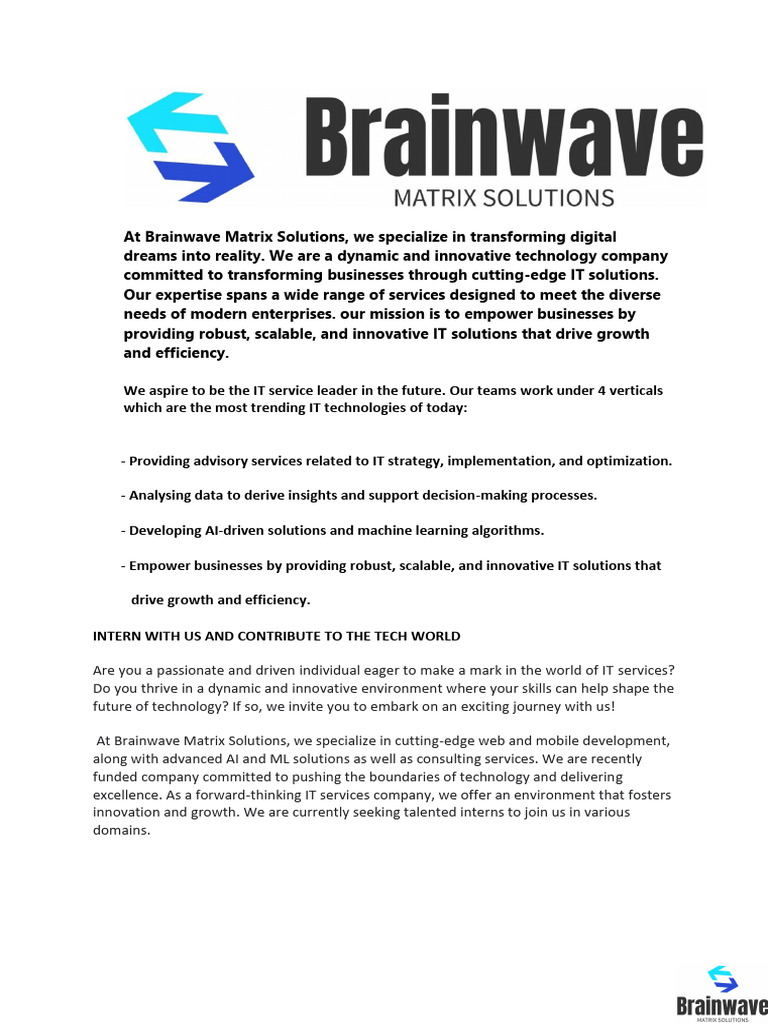 Brainwave
MATRIX SOLUTIONS

At Brainwave Matrix Solutions, we specialize in transforming digital dreams into reality. We are a dynamic and innovative technology company committed to transforming businesses through cutting-edge IT solutions. Our expertise spans a wide range of services designed to meet the diverse needs of modern enterprises. our mission is to empower businesses by providing robust, scalable, and innovative IT solutions that drive growth and efficiency.

We aspire to be the IT service leader in the future. Our teams work under 4 verticals which are the most trending IT technologies of today:

- Providing advisory services related to IT strategy, implementation, and optimization.

- Analysing data to derive insights and support decision-making processes.

- Developing AI-driven solutions and machine learning algorithms.

- Empower businesses by providing robust, scalable, and innovative IT solutions that

drive growth and efficiency.

INTERN WITH US AND CONTRIBUTE TO THE TECH WORLD

Are you a passionate and driven individual eager to make a mark in the world of IT services? Do you thrive in a dynamic and innovative environment where your skills can help shape the future of technology? If so, we invite you to embark on an exciting journey with us!

At Brainwave Matrix Solutions, we specialize in cutting-edge web and mobile development, along with advanced AI and ML solutions as well as consulting services. We are recently funded company committed to pushing the boundaries of technology and delivering excellence. As a forward-thinking IT services company, we offer an environment that fosters innovation and growth. We are currently seeking talented interns to join us in various domains.

Brainwave
MATRIX SOLUTIONS